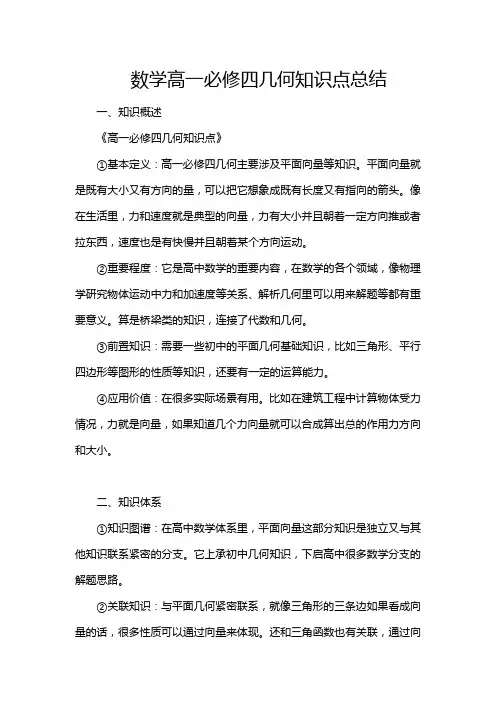 数学高一必修四几何知识点总结

一、知识概述

《高一必修四几何知识点》

①基本定义：高一必修四几何主要涉及平面向量等知识。平面向量就是既有大小又有方向的量，可以把它想象成既有长度又有指向的箭头。像在生活里，力和速度就是典型的向量，力有大小并且朝着一定方向推或者拉东西，速度也是有快慢并且朝着某个方向运动。

②重要程度：它是高中数学的重要内容，在数学的各个领域，像物理学研究物体运动中力和加速度等关系、解析几何里可以用来解题等都有重要意义。算是桥梁类的知识，连接了代数和几何。

③前置知识：需要一些初中的平面几何基础知识，比如三角形、平行四边形等图形的性质等知识，还要有一定的运算能力。

④应用价值：在很多实际场景有用。比如在建筑工程中计算物体受力情况，力就是向量，如果知道几个力向量就可以合成算出总的作用力方向和大小。

二、知识体系

①知识图谱：在高中数学体系里，平面向量这部分知识是独立又与其他知识联系紧密的分支。它上承初中几何知识，下启高中很多数学分支的解题思路。

②关联知识：与平面几何紧密联系，就像三角形的三条边如果看成向量的话，很多性质可以通过向量来体现。还和三角函数也有关联，通过向